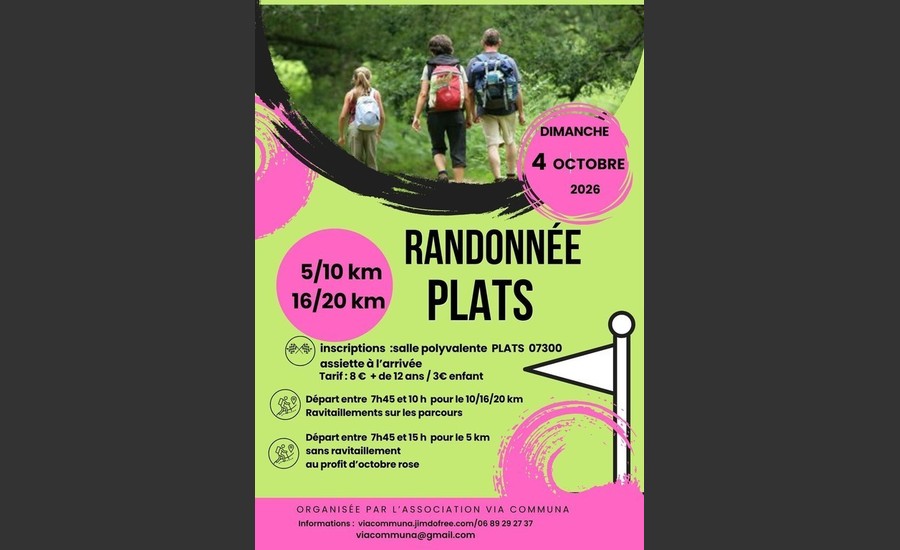 DIMANCHE
4 OCTOBRE
2026

RANDONNÉE
PLATS

5/10 km
16/20 km

inscriptions :salle polyvalente PLATS 07300
assiette à l'arrivée
Tarif : 8 € + de 12 ans / 3€ enfant

Départ entre 7h45 et 10 h pour le 10/16/20 km
Ravitaillements sur les parcours

Départ entre 7h45 et 15 h pour le 5 km
sans ravitaillement
au profit d'octobre rose

ORGANISÉE PAR L'ASSOCIATION VIA COMMUNA
Informations : viacommuna.jimdofree.com/06 89 29 27 37
viacommuna@gmail.com